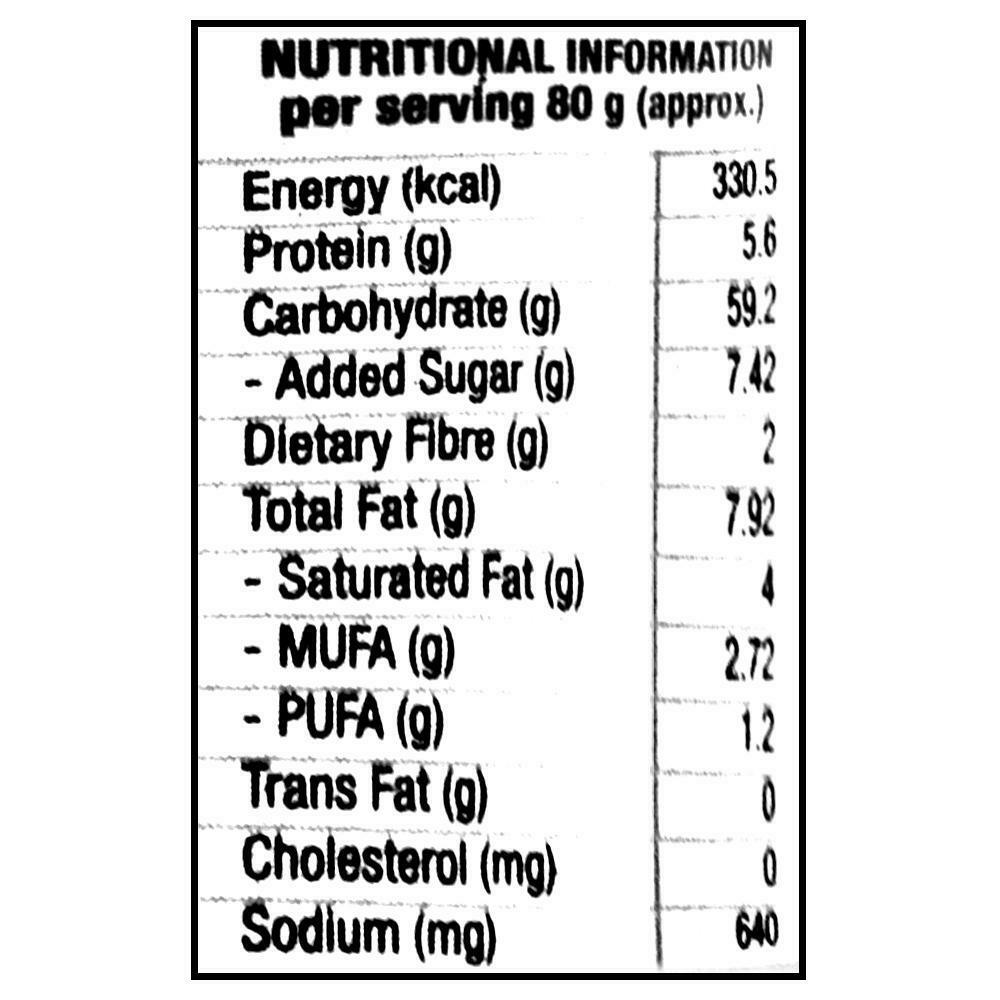 NUTRITIONAL INFORMATION
per serving 80 g (approx.)

| Energy (kcal) | 330.5 |
|---|---|
| Protein (g) | 5.6 |
| Carbohydrate (g) | 59.2 |
| - Added Sugar (g) | 7.42 |
| Dietary Fibre (g) | 2 |
| Total Fat (g) | 7.92 |
| - Saturated Fat (g) | 4 |
| - MUFA (g) | 2.72 |
| - PUFA (g) | 1.2 |
| Trans Fat (g) | 0 |
| Cholesterol (mg) | 0 |
| Sodium (mg) | 640 |